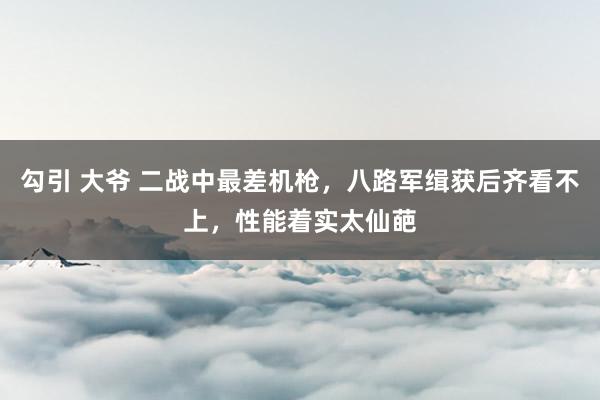 勾引 大爷 二战中最差机枪，八路军缉获后齐看不上，性能着实太仙葩